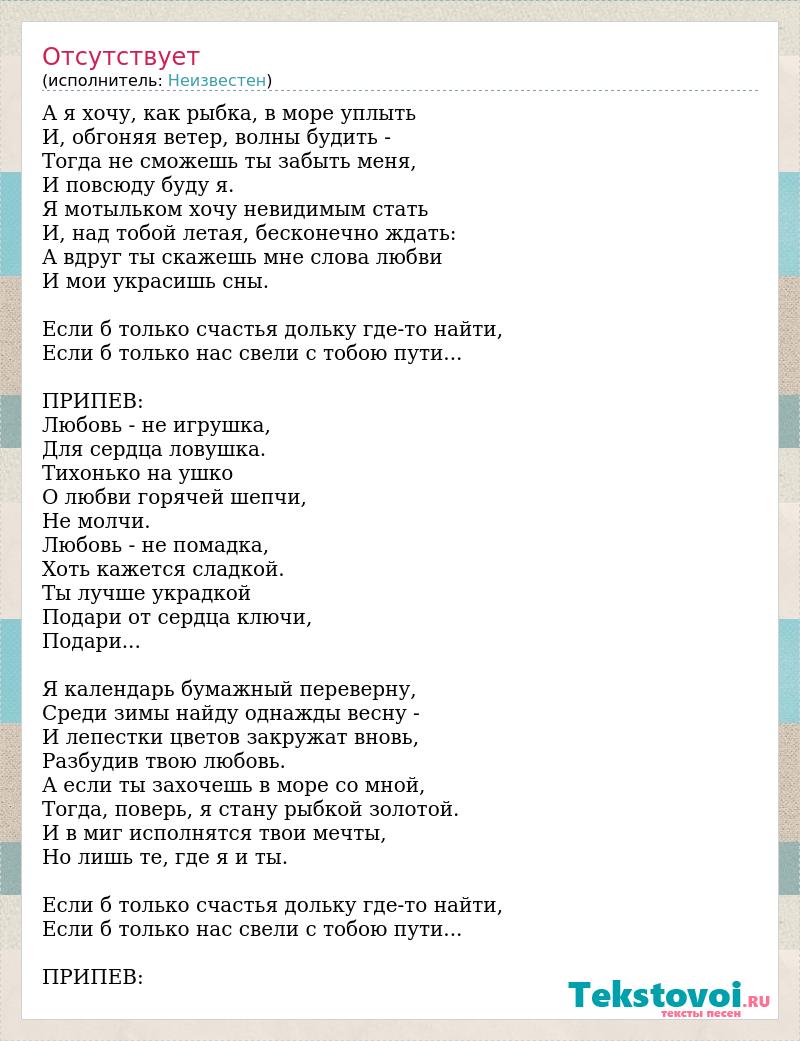 Отсутствует
(исполнитель: Неизвестен)

А я хочу, как рыбка, в море уплыть
И, обгоняя ветер, волны будить -
Тогда не сможешь ты забыть меня,
И повсюду буду я.
Я мотыльком хочу невидимым стать
И, над тобой летая, бесконечно ждать:
А вдруг ты скажешь мне слова любви
И мои украсишь сны.

Если б только счастья дольку где-то найти,
Если б только нас свели с тобою пути...

ПРИПЕВ:
Любовь - не игрушка,
Для сердца ловушка.
Тихонько на ушко
О любви горячей шепчи,
Не молчи.
Любовь - не помадка,
Хоть кажется сладкой.
Ты лучше украдкой
Подари от сердца ключи,
Подари...

Я календарь бумажный переверну,
Среди зимы найду однажды весну -
И лепестки цветов закружат вновь,
Разбудив твою любовь.
А если ты захочешь в море со мной,
Тогда, поверь, я стану рыбкой золотой.
И в миг исполнятся твои мечты,
Но лишь те, где я и ты.

Если б только счастья дольку где-то найти,
Если б только нас свели с тобою пути...

ПРИПЕВ:

Tekstovoi.RU
тексты песен